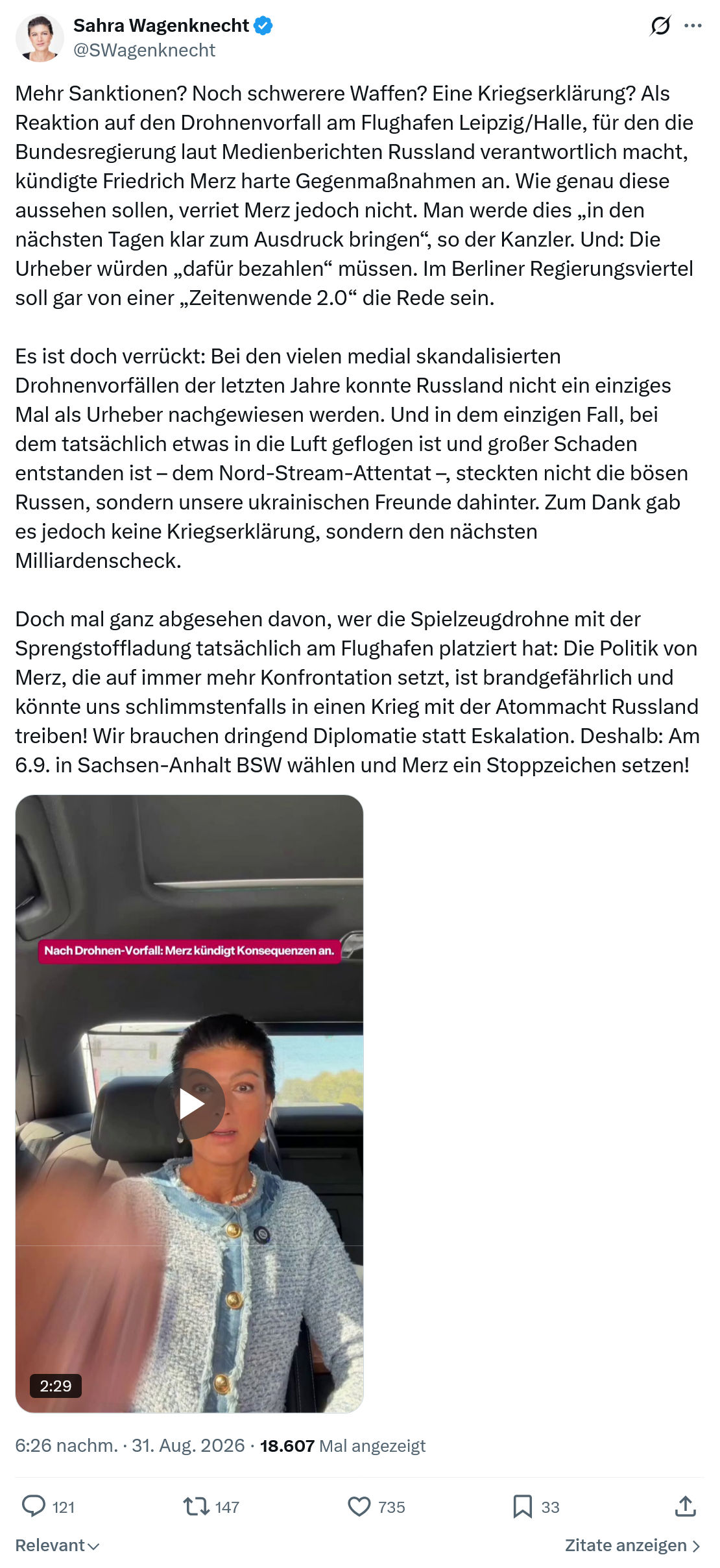 Sahra Wagenknecht
@SWagenknecht

Mehr Sanktionen? Noch schwerere Waffen? Eine Kriegserklärung? Als Reaktion auf den Drohnenvorfall am Flughafen Leipzig/Halle, für den die Bundesregierung laut Medienberichten Russland verantwortlich macht, kündigte Friedrich Merz harte Gegenmaßnahmen an. Wie genau diese aussehen sollen, verriet Merz jedoch nicht. Man werde dies „in den nächsten Tagen klar zum Ausdruck bringen“, so der Kanzler. Und: Die Urheber würden „dafür bezahlen“ müssen. Im Berliner Regierungsviertel soll gar von einer „Zeitenwende 2.0“ die Rede sein.

Es ist doch verrückt: Bei den vielen medial skandalisierten Drohnenvorfällen der letzten Jahre konnte Russland nicht ein einziges Mal als Urheber nachgewiesen werden. Und in dem einzigen Fall, bei dem tatsächlich etwas in die Luft geflogen ist und großer Schaden entstanden ist – dem Nord-Stream-Attentat –, steckten nicht die bösen Russen, sondern unsere ukrainischen Freunde dahinter. Zum Dank gab es jedoch keine Kriegserklärung, sondern den nächsten Milliardenscheck.

Doch mal ganz abgesehen davon, wer die Spielzeugdrohne mit der Sprengstoffladung tatsächlich am Flughafen platziert hat: Die Politik von Merz, die auf immer mehr Konfrontation setzt, ist brandgefährlich und könnte uns schlimmstenfalls in einen Krieg mit der Atommacht Russland treiben! Wir brauchen dringend Diplomatie statt Eskalation. Deshalb: Am 6.9. in Sachsen-Anhalt BSW wählen und Merz ein Stoppzeichen setzen!

Nach Drohnen-Vorfall: Merz kündigt Konsequenzen an.

2:29

6:26 nachm. · 31. Aug. 2026 · 18.607 Mal angezeigt

121 147 735 33

Relevant

Zitate anzeigen